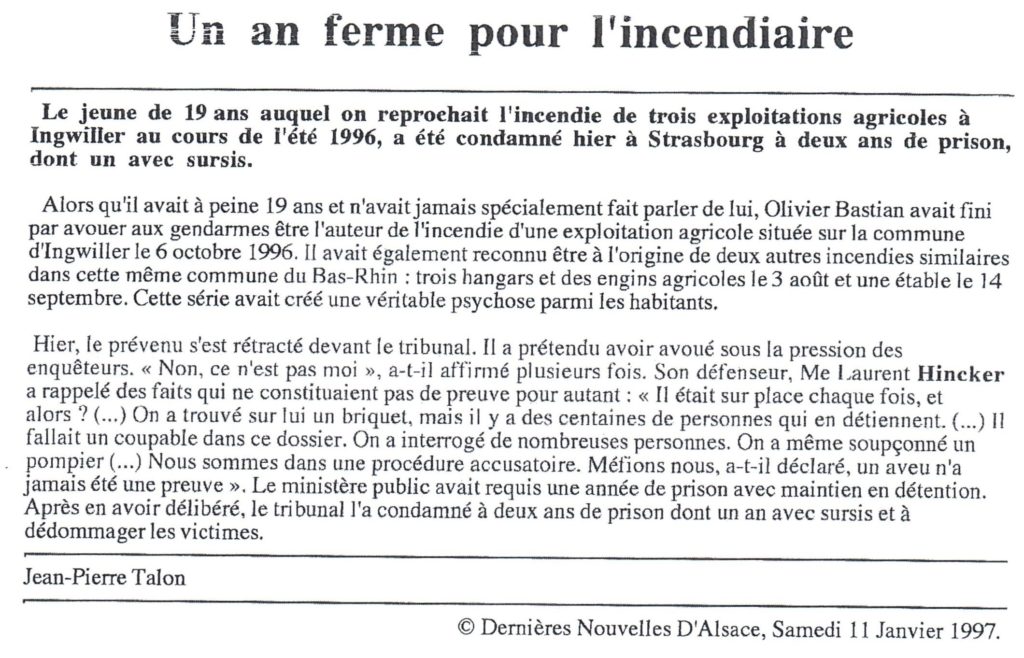 Un an ferme pour l'incendiaire

Le jeune de 19 ans auquel on reprochait l'incendie de trois exploitations agricoles à Ingwiller au cours de l'été 1996, a été condamné hier à Strasbourg à deux ans de prison, dont un avec sursis.

Alors qu'il avait à peine 19 ans et n'avait jamais spécialement fait parler de lui, Olivier Bastian avait fini par avouer aux gendarmes être l'auteur de l'incendie d'une exploitation agricole située sur la commune d'Ingwiller le 6 octobre 1996. Il avait également reconnu être à l'origine de deux autres incendies similaires dans cette même commune du Bas-Rhin : trois hangars et des engins agricoles le 3 août et une étable le 14 septembre. Cette série avait créé une véritable psychose parmi les habitants.

Hier, le prévenu s'est rétracté devant le tribunal. Il a prétendu avoir avoué sous la pression des enquêteurs. « Non, ce n'est pas moi », a-t-il affirmé plusieurs fois. Son défenseur, Me Laurent Hincker a rappelé des faits qui ne constituaient pas de preuve pour autant : « Il était sur place chaque fois, et alors ? (...) On a trouvé sur lui un briquet, mais il y a des centaines de personnes qui en détiennent. (...) Il fallait un coupable dans ce dossier. On a interrogé de nombreuses personnes. On a même soupçonné un pompier (...) Nous sommes dans une procédure accusatoire. Méfions nous, a-t-il déclaré, un aveu n'a jamais été une preuve ». Le ministère public avait requis une année de prison avec maintien en détention. Après en avoir délibéré, le tribunal l'a condamné à deux ans de prison dont un an avec sursis et à dédommager les victimes.

Jean-Pierre Talon

© Dernières Nouvelles D'Alsace, Samedi 11 Janvier 1997.